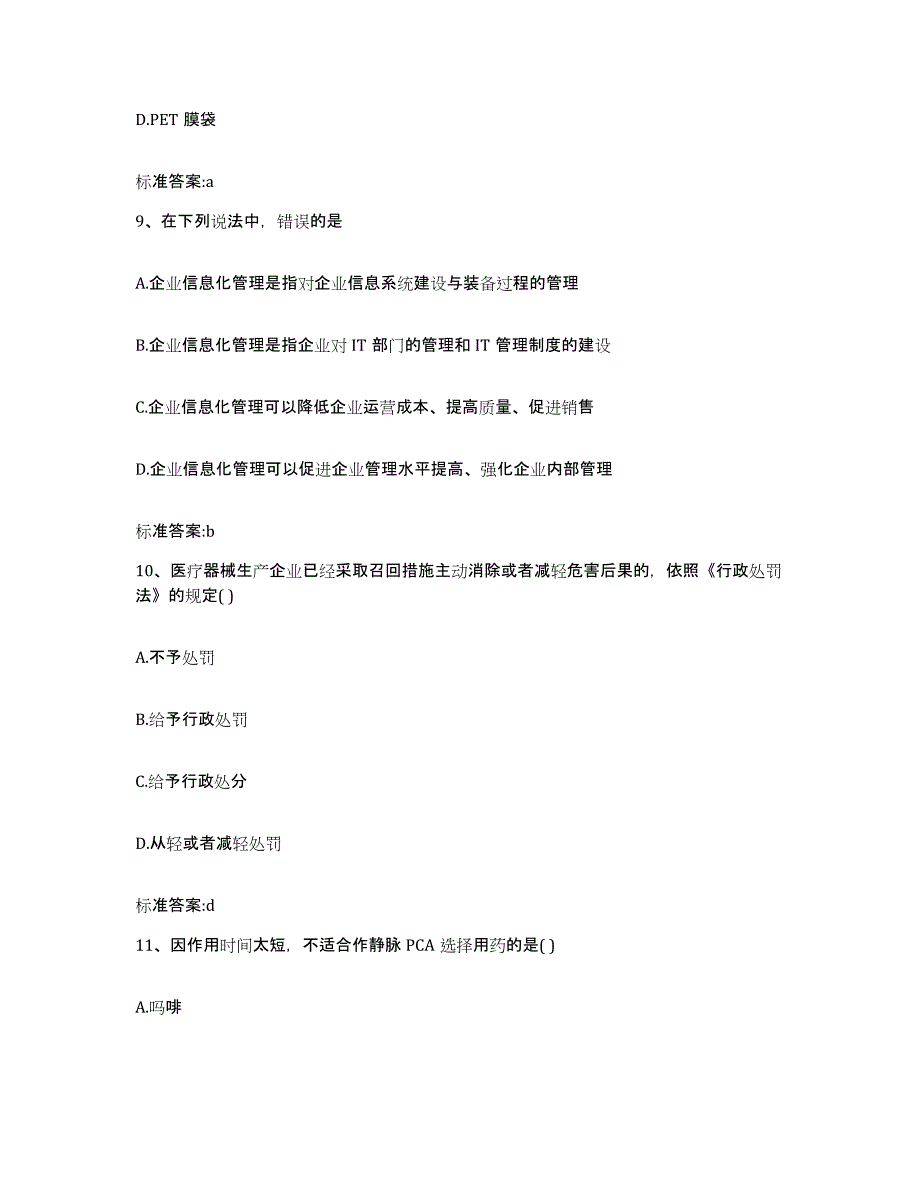 D.PET 膜袋

标准答案:a

9、在下列说法中，错误的是

A.企业信息化管理是指对企业信息系统建设与装备过程的管理

B.企业信息化管理是指企业对 IT 部门的管理和 IT 管理制度的建设

C.企业信息化管理可以降低企业运营成本、提高质量、促进销售

D.企业信息化管理可以促进企业管理水平提高、强化企业内部管理

标准答案:b

10、医疗器械生产企业已经采取召回措施主动消除或者减轻危害后果的，依照《行政处罚法》的规定( )

A.不予处罚

B.给予行政处罚

C.给予行政处分

D.从轻或者减轻处罚

标准答案:d

11、因作用时间太短，不适合作静脉 PCA 选择用药的是( )

A.吗啡